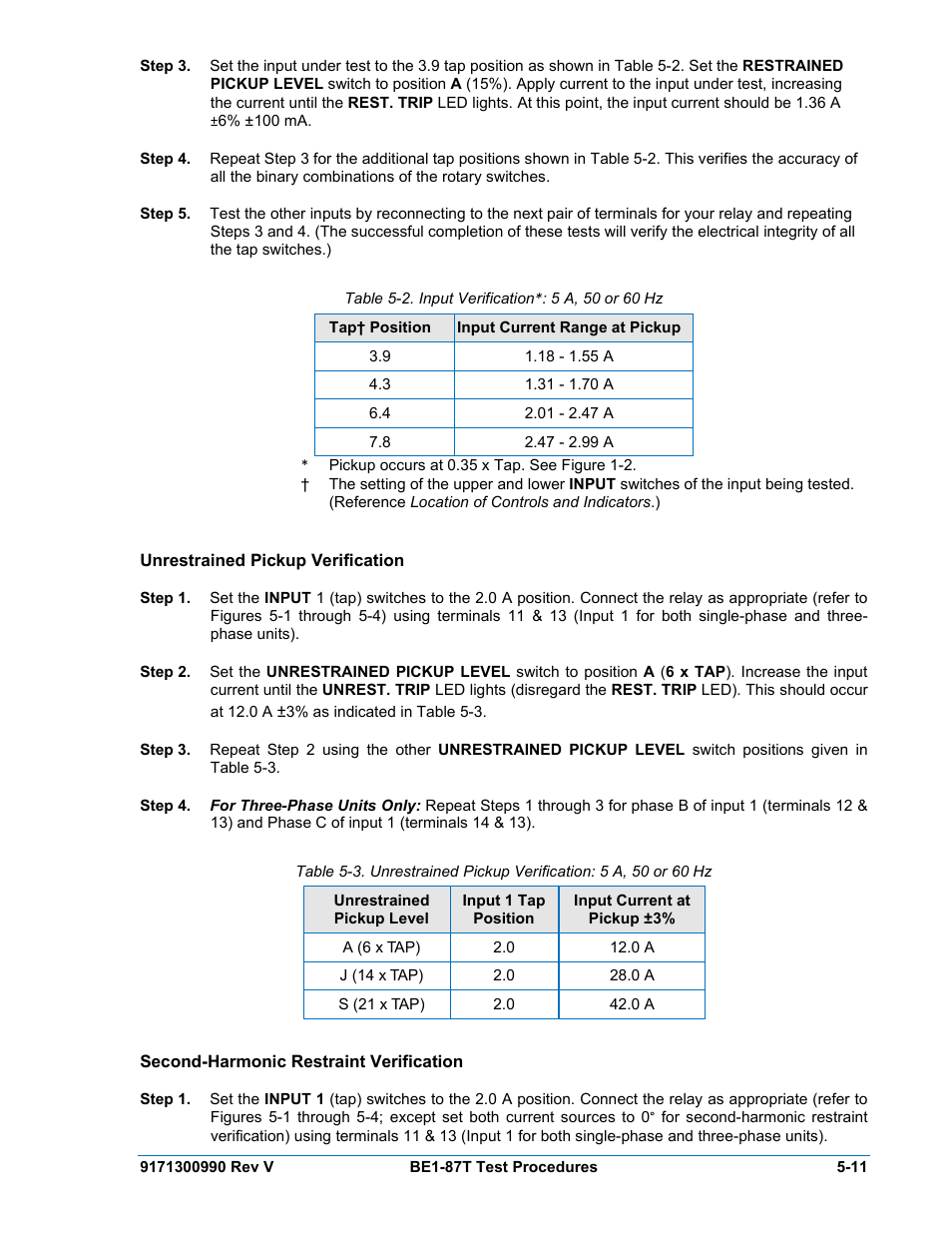 Step 3. Set the input under test to the 3.9 tap position as shown in Table 5-2. Set the RESTRAINED PICKUP LEVEL switch to position A (15%). Apply current to the input under test, increasing the current until the REST. TRIP LED lights. At this point, the input current should be 1.36 A ±6% ±100 mA.

Step 4. Repeat Step 3 for the additional tap positions shown in Table 5-2. This verifies the accuracy of all the binary combinations of the rotary switches.

Step 5. Test the other inputs by reconnecting to the next pair of terminals for your relay and repeating Steps 3 and 4. (The successful completion of these tests will verify the electrical integrity of all the tap switches.)

Table 5-2. Input Verification*: 5 A, 50 or 60 Hz

| Tap† Position | Input Current Range at Pickup |
|---|---|
| 3.9 | 1.18 - 1.55 A |
| 4.3 | 1.31 - 1.70 A |
| 6.4 | 2.01 - 2.47 A |
| 7.8 | 2.47 - 2.99 A |

* Pickup occurs at 0.35 x Tap. See Figure 1-2.
† The setting of the upper and lower INPUT switches of the input being tested. (Reference Location of Controls and Indicators.)

Unrestrained Pickup Verification

Step 1. Set the INPUT 1 (tap) switches to the 2.0 A position. Connect the relay as appropriate (refer to Figures 5-1 through 5-4) using terminals 11 & 13 (Input 1 for both single-phase and three-phase units).

Step 2. Set the UNRESTRAINED PICKUP LEVEL switch to position A (6 x TAP). Increase the input current until the UNREST. TRIP LED lights (disregard the REST. TRIP LED). This should occur at 12.0 A ±3% as indicated in Table 5-3.

Step 3. Repeat Step 2 using the other UNRESTRAINED PICKUP LEVEL switch positions given in Table 5-3.

Step 4. For Three-Phase Units Only: Repeat Steps 1 through 3 for phase B of input 1 (terminals 12 & 13) and Phase C of input 1 (terminals 14 & 13).

Table 5-3. Unrestrained Pickup Verification: 5 A, 50 or 60 Hz

| Unrestrained Pickup Level | Input 1 Tap Position | Input Current at Pickup ±3% |
|---|---|---|
| A (6 x TAP) | 2.0 | 12.0 A |
| J (14 x TAP) | 2.0 | 28.0 A |
| S (21 x TAP) | 2.0 | 42.0 A |

Second-Harmonic Restraint Verification

Step 1. Set the INPUT 1 (tap) switches to the 2.0 A position. Connect the relay as appropriate (refer to Figures 5-1 through 5-4; except set both current sources to 0° for second-harmonic restraint verification) using terminals 11 & 13 (Input 1 for both single-phase and three-phase units).

9171300990 Rev V BE1-87T Test Procedures 5-11